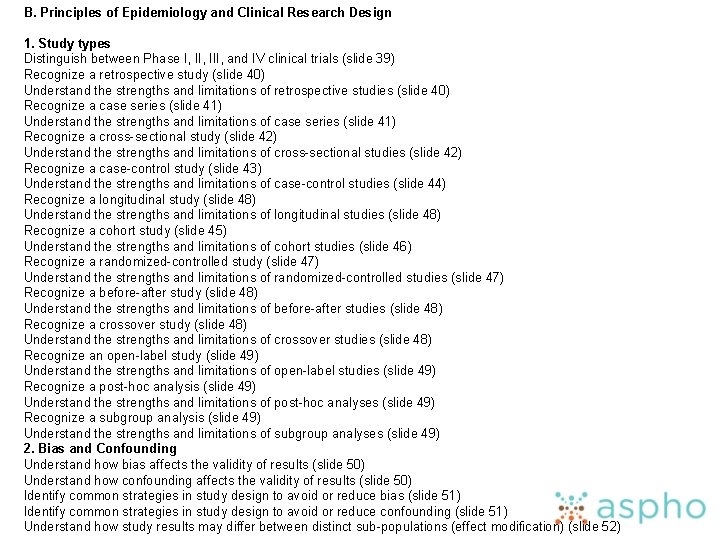 B. Principles of Epidemiology and Clinical Research Design

1. Study types
Distinguish between Phase I, II, III, and IV clinical trials (slide 39)
Recognize a retrospective study (slide 40)
Understand the strengths and limitations of retrospective studies (slide 40)
Recognize a case series (slide 41)
Understand the strengths and limitations of case series (slide 41)
Recognize a cross-sectional study (slide 42)
Understand the strengths and limitations of cross-sectional studies (slide 42)
Recognize a case-control study (slide 43)
Understand the strengths and limitations of case-control studies (slide 44)
Recognize a longitudinal study (slide 48)
Understand the strengths and limitations of longitudinal studies (slide 48)
Recognize a cohort study (slide 45)
Understand the strengths and limitations of cohort studies (slide 46)
Recognize a randomized-controlled study (slide 47)
Understand the strengths and limitations of randomized-controlled studies (slide 47)
Recognize a before-after study (slide 48)
Understand the strengths and limitations of before-after studies (slide 48)
Recognize a crossover study (slide 48)
Understand the strengths and limitations of crossover studies (slide 48)
Recognize an open-label study (slide 49)
Understand the strengths and limitations of open-label studies (slide 49)
Recognize a post-hoc analysis (slide 49)
Understand the strengths and limitations of post-hoc analyses (slide 49)
Recognize a subgroup analysis (slide 49)
Understand the strengths and limitations of subgroup analyses (slide 49)
2. Bias and Confounding
Understand how bias affects the validity of results (slide 50)
Understand how confounding affects the validity of results (slide 50)
Identify common strategies in study design to avoid or reduce bias (slide 51)
Identify common strategies in study design to avoid or reduce confounding (slide 51)
Understand how study results may differ between distinct sub-populations (effect modification) (slide 52)

aspho